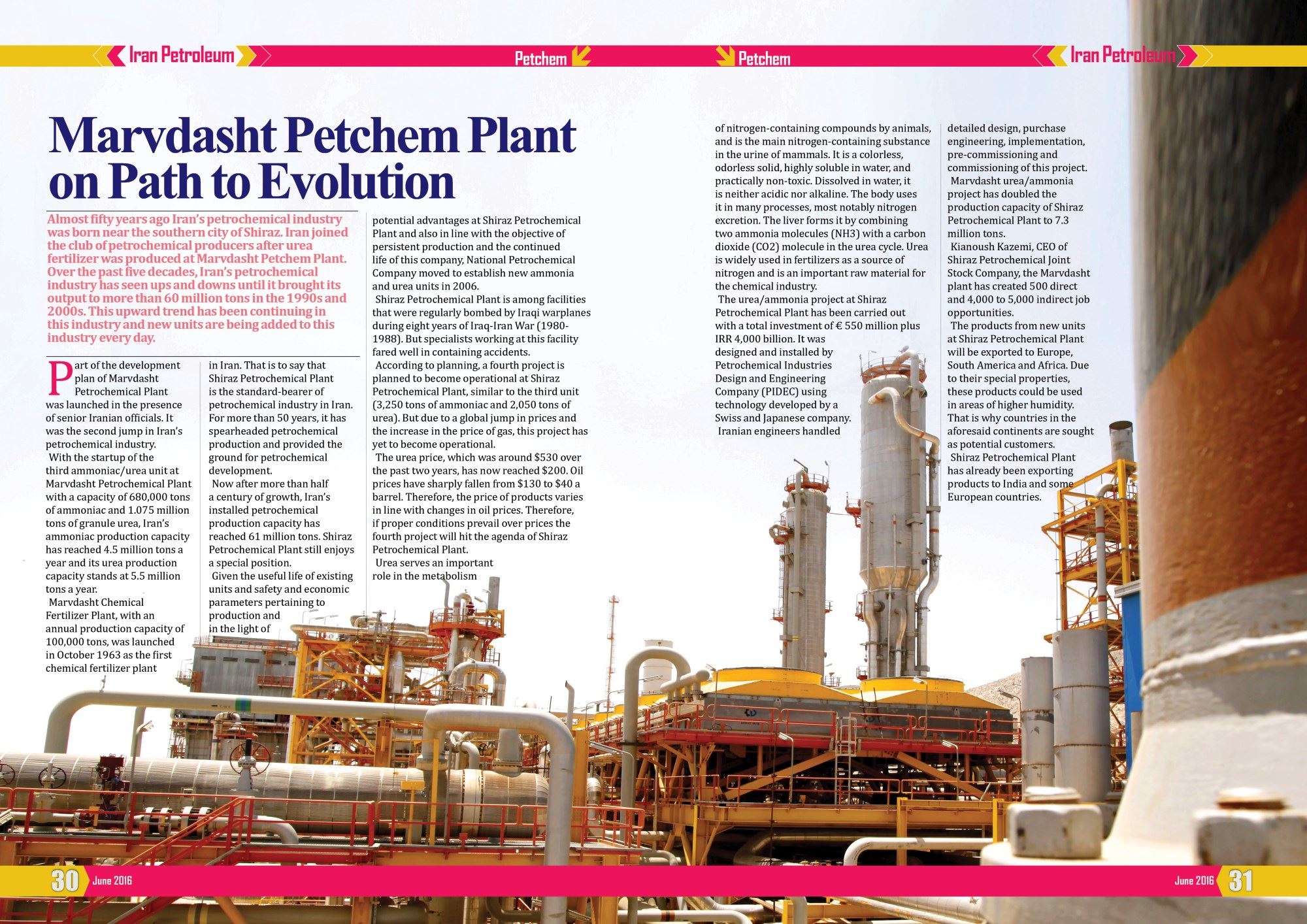 Iran Petroleum

Petchem

Petchem

Iran Petroleum

Marvdasht Petchem Plant on Path to Evolution

Almost fifty years ago Iran's petrochemical industry was born near the southern city of Shiraz. Iran joined the club of petrochemical producers after urea fertilizer was produced at Marvdasht Petchem Plant. Over the past five decades, Iran's petrochemical industry has seen ups and downs until it brought its output to more than 60 million tons in the 1990s and 2000s. This upward trend has been continuing in this industry and new units are being added to this industry every day.

Part of the development plan of Marvdasht Petrochemical Plant was launched in the presence of senior Iranian officials. It was the second jump in Iran's petrochemical industry.

With the startup of the third ammoniac/urea unit at Marvdasht Petrochemical Plant with a capacity of 680,000 tons of ammoniac and 1.075 million tons of granule urea, Iran's ammoniac production capacity has reached 4.5 million tons a year and its urea production capacity stands at 5.5 million tons a year.

Marvdasht Chemical Fertilizer Plant, with an annual production capacity of 100,000 tons, was launched in October 1963 as the first chemical fertilizer plant in Iran. That is to say that Shiraz Petrochemical Plant is the standard-bearer of petrochemical industry in Iran. For more than 50 years, it has spearheaded petrochemical production and provided the ground for petrochemical development.

Now after more than half a century of growth, Iran's installed petrochemical production capacity has reached 61 million tons. Shiraz Petrochemical Plant still enjoys a special position.

Given the useful life of existing units and safety and economic parameters pertaining to production and in the light of potential advantages at Shiraz Petrochemical Plant and also in line with the objective of persistent production and the continued life of this company, National Petrochemical Company moved to establish new ammonia and urea units in 2006.

Shiraz Petrochemical Plant is among facilities that were regularly bombed by Iraqi warplanes during eight years of Iraq-Iran War (1980-1988). But specialists working at this facility fared well in containing accidents.

According to planning, a fourth project is planned to become operational at Shiraz Petrochemical Plant, similar to the third unit (3,250 tons of ammoniac and 2,050 tons of urea). But due to a global jump in prices and the increase in the price of gas, this project has yet to become operational.

The urea price, which was around $530 over the past two years, has now reached $200. Oil prices have sharply fallen from $130 to $40 a barrel. Therefore, the price of products varies in line with changes in oil prices. Therefore, if proper conditions prevail over prices the fourth project will hit the agenda of Shiraz Petrochemical Plant.

Urea serves an important role in the metabolism of nitrogen-containing compounds by animals, and is the main nitrogen-containing substance in the urine of mammals. It is a colorless, odorless solid, highly soluble in water, and practically non-toxic. Dissolved in water, it is neither acidic nor alkaline. The body uses it in many processes, most notably nitrogen excretion. The liver forms it by combining two ammonia molecules (NH3) with a carbon dioxide (CO2) molecule in the urea cycle. Urea is widely used in fertilizers as a source of nitrogen and is an important raw material for the chemical industry.

The urea/ammonia project at Shiraz Petrochemical Plant has been carried out with a total investment of € 550 million plus IRR 4,000 billion. It was designed and installed by Petrochemical Industries Design and Engineering Company (PIDEC) using technology developed by a Swiss and Japanese company.

Iranian engineers handled detailed design, purchase engineering, implementation, pre-commissioning and commissioning of this project.

Marvdasht urea/ammonia project has doubled the production capacity of Shiraz Petrochemical Plant to 7.3 million tons.

Kianoush Kazemi, CEO of Shiraz Petrochemical Joint Stock Company, the Marvdasht plant has created 500 direct and 4,000 to 5,000 indirect job opportunities.

The products from new units at Shiraz Petrochemical Plant will be exported to Europe, South America and Africa. Due to their special properties, these products could be used in areas of higher humidity. That is why countries in the aforesaid continents are sought as potential customers.

Shiraz Petrochemical Plant has already been exporting products to India and some European countries.

30 June 2016

June 2016 31